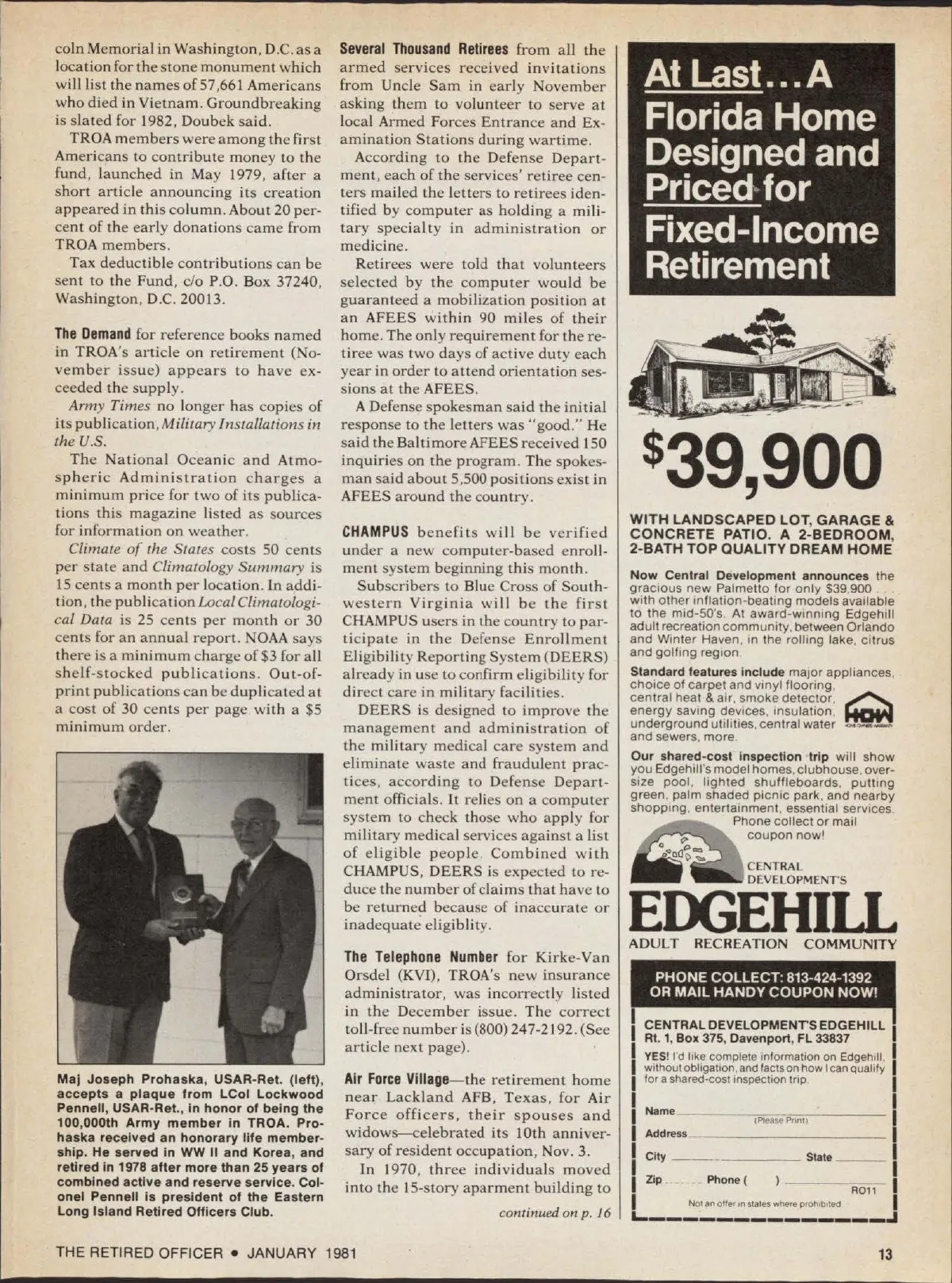 coln Memorial in Washington, D.C. as a location for the stone monument which will list the names of 57,661 Americans who died in Vietnam. Groundbreaking is slated for 1982, Doubek said.

TROA members were among the first Americans to contribute money to the fund, launched in May 1979, after a short article announcing its creation appeared in this column. About 20 percent of the early donations came from TROA members.

Tax deductible contributions can be sent to the Fund, c/o P.O. Box 37240, Washington, D.C. 20013.

The Demand for reference books named in TROA's article on retirement (November issue) appears to have exceeded the supply.

Army Times no longer has copies of its publication, Military Installations in the U.S.

The National Oceanic and Atmospheric Administration charges a minimum price for two of its publications this magazine listed as sources for information on weather.

Climate of the States costs 50 cents per state and Climatology Summary is 15 cents a month per location. In addition, the publication Local Climatological Data is 25 cents per month or 30 cents for an annual report. NOAA says there is a minimum charge of $3 for all shelf-stocked publications. Out-of-print publications can be duplicated at a cost of 30 cents per page with a $5 minimum order.

Maj Joseph Prohaska, USAR-Ret. (left), accepts a plaque from LCol Lockwood Pennell, USAR-Ret., in honor of being the 100,000th Army member in TROA. Prohaska received an honorary life membership. He served in WW II and Korea, and retired in 1978 after more than 25 years of combined active and reserve service. Colonel Pennell is president of the Eastern Long Island Retired Officers Club.

Several Thousand Retirees from all the armed services received invitations from Uncle Sam in early November asking them to volunteer to serve at local Armed Forces Entrance and Examination Stations during wartime.

According to the Defense Department, each of the services' retiree centers mailed the letters to retirees identified by computer as holding a military specialty in administration or medicine.

Retirees were told that volunteers selected by the computer would be guaranteed a mobilization position at an AFEES within 90 miles of their home. The only requirement for the retiree was two days of active duty each year in order to attend orientation sessions at the AFEES.

A Defense spokesman said the initial response to the letters was "good." He said the Baltimore AFEES received 150 inquiries on the program. The spokesman said about 5,500 positions exist in AFEES around the country.

CHAMPUS benefits will be verified under a new computer-based enrollment system beginning this month.

Subscribers to Blue Cross of Southwestern Virginia will be the first CHAMPUS users in the country to participate in the Defense Enrollment Eligibility Reporting System (DEERS) already in use to confirm eligibility for direct care in military facilities.

DEERS is designed to improve the management and administration of the military medical care system and eliminate waste and fraudulent practices, according to Defense Department officials. It relies on a computer system to check those who apply for military medical services against a list of eligible people. Combined with CHAMPUS, DEERS is expected to reduce the number of claims that have to be returned because of inaccurate or inadequate eligiblity.

The Telephone Number for Kirke-Van Orsdel (KVI), TROA's new insurance administrator, was incorrectly listed in the December issue. The correct toll-free number is (800) 247-2192. (See article next page).

Air Force Village—the retirement home near Lackland AFB, Texas, for Air Force officers, their spouses and widows—celebrated its 10th anniversary of resident occupation, Nov. 3.

In 1970, three individuals moved into the 15-story aparment building to

continued on p. 16

At Last...A Florida Home Designed and Priced for Fixed-Income Retirement

$39,900

WITH LANDSCAPED LOT, GARAGE & CONCRETE PATIO. A 2-BEDROOM, 2-BATH TOP QUALITY DREAM HOME

Now Central Development announces the gracious new Palmetto for only $39,900 . . . with other inflation-beating models available to the mid-50's. At award-winning Edgehill adult recreation community, between Orlando and Winter Haven, in the rolling lake, citrus and golfing region.

Standard features include major appliances, choice of carpet and vinyl flooring, central heat & air, smoke detector, energy saving devices, insulation, underground utilities, central water and sewers, more.

HOW

Our shared-cost inspection trip will show you Edgehill's model homes, clubhouse, oversize pool, lighted shuffleboards, putting green, palm shaded picnic park, and nearby shopping, entertainment, essential services. Phone collect or mail coupon now!

CENTRAL DEVELOPMENT'S
EDGEHILL
ADULT RECREATION COMMUNITY

PHONE COLLECT: 813-424-1392
OR MAIL HANDY COUPON NOW!

CENTRAL DEVELOPMENT'S EDGEHILL
Rt. 1, Box 375, Davenport, FL 33837

YES! I'd like complete information on Edgehill, without obligation, and facts on how I can qualify for a shared-cost inspection trip.

Name
(Please Print)
Address
City State
Zip Phone ( )
RO11
Not an offer in states where prohibited

THE RETIRED OFFICER • JANUARY 1981

13